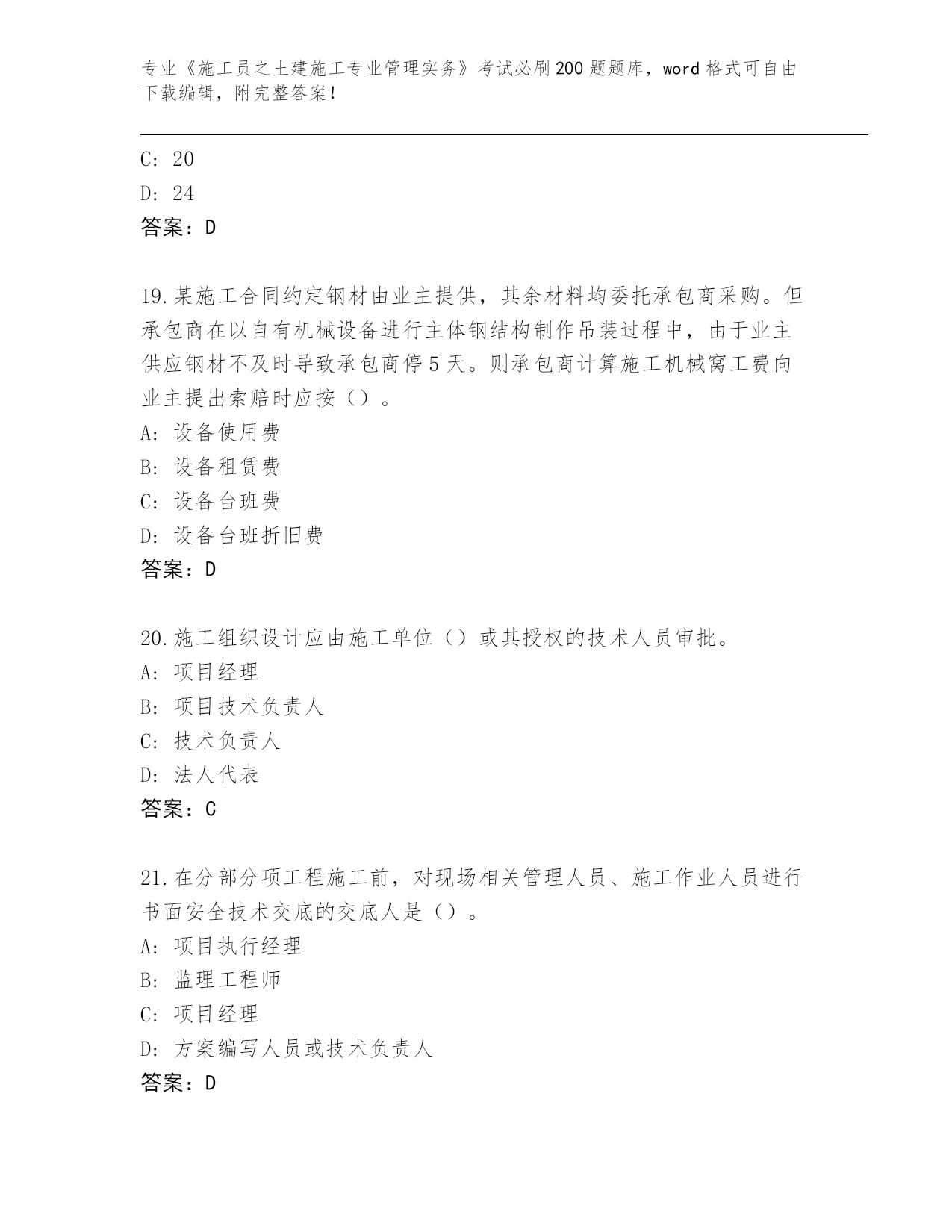 专业《施工员之土建施工专业管理实务》考试必刷200题题库，word格式可自由下载编辑，附完整答案！

C: 20
D: 24
答案：D

19.某施工合同约定钢材由业主提供，其余材料均委托承包商采购。但承包商在以自有机械设备进行主体钢结构制作吊装过程中，由于业主供应钢材不及时导致承包商停5天。则承包商计算施工机械窝工费向业主提出索赔时应按（）。
A: 设备使用费
B: 设备租赁费
C: 设备台班费
D: 设备台班折旧费
答案：D

20.施工组织设计应由施工单位（）或其授权的技术人员审批。
A: 项目经理
B: 项目技术负责人
C: 技术负责人
D: 法人代表
答案：C

21.在分部分项工程施工前，对现场相关管理人员、施工作业人员进行书面安全技术交底的交底人是（）。
A: 项目执行经理
B: 监理工程师
C: 项目经理
D: 方案编写人员或技术负责人
答案：D